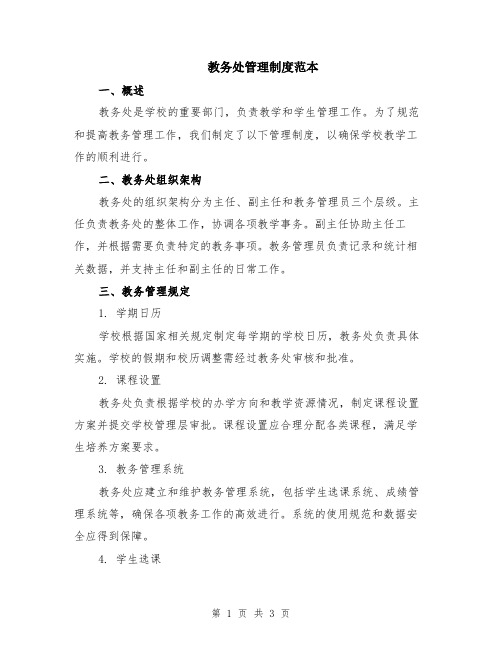 教务处管理制度范本

一、概述

教务处是学校的重要部门，负责教学和学生管理工作。为了规范和提高教务管理工作，我们制定了以下管理制度，以确保学校教学工作的顺利进行。

二、教务处组织架构

教务处的组织架构分为主任、副主任和教务管理员三个层级。主任负责教务处的整体工作，协调各项教学事务。副主任协助主任工作，并根据需要负责特定的教务事项。教务管理员负责记录和统计相关数据，并支持主任和副主任的日常工作。

三、教务管理规定

1. 学期日历

学校根据国家相关规定制定每学期的学校日历，教务处负责具体实施。学校的假期和校历调整需经过教务处审核和批准。

2. 课程设置

教务处负责根据学校的办学方向和教学资源情况，制定课程设置方案并提交学校管理层审批。课程设置应合理分配各类课程，满足学生培养方案要求。

3. 教务管理系统

教务处应建立和维护教务管理系统，包括学生选课系统、成绩管理系统等，确保各项教务工作的高效进行。系统的使用规范和数据安全应得到保障。

4. 学生选课

第 1 页 共 3 页